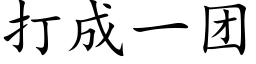 打成一团